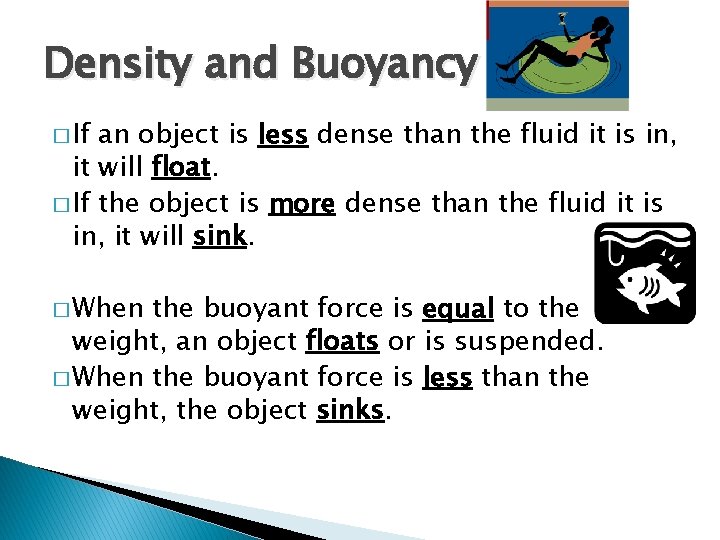 Density and Buoyancy

□ If an object is less dense than the fluid it is in, it will float.
□ If the object is more dense than the fluid it is in, it will sink.

□ When the buoyant force is equal to the weight, an object floats or is suspended.
□ When the buoyant force is less than the weight, the object sinks.